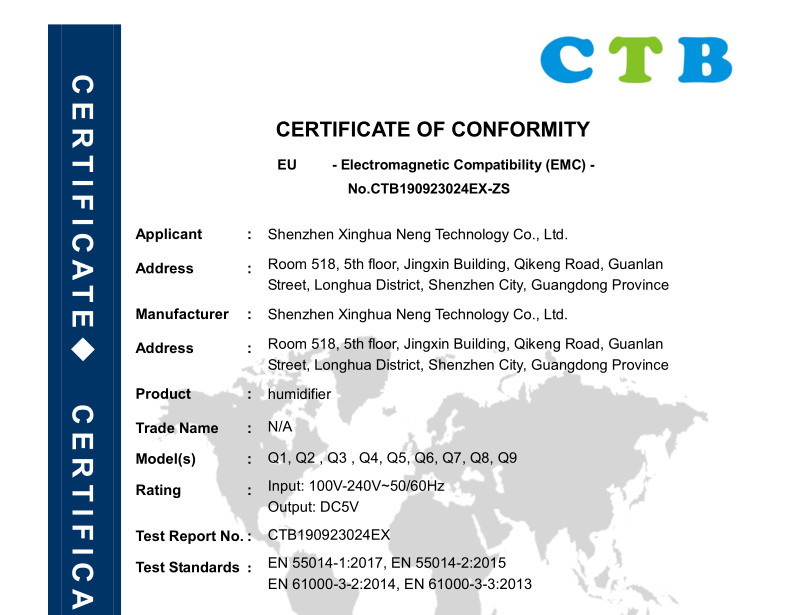 CERTIFICATE ◆ CERTIFICA

CTB

CERTIFICATE OF CONFORMITY

EU - Electromagnetic Compatibility (EMC) -

No.CTB190923024EX-ZS

Applicant : Shenzhen Xinghua Neng Technology Co., Ltd.

Address : Room 518, 5th floor, Jingxin Building, Qikeng Road, Guanlan Street, Longhua District, Shenzhen City, Guangdong Province

Manufacturer : Shenzhen Xinghua Neng Technology Co., Ltd.

Address : Room 518, 5th floor, Jingxin Building, Qikeng Road, Guanlan Street, Longhua District, Shenzhen City, Guangdong Province

Product : humidifier

Trade Name : N/A

Model(s) : Q1, Q2 , Q3 , Q4, Q5, Q6, Q7, Q8, Q9

Rating : Input: 100V-240V~50/60Hz
Output: DC5V

Test Report No. : CTB190923024EX

Test Standards : EN 55014-1:2017, EN 55014-2:2015
EN 61000-3-2:2014, EN 61000-3-3:2013